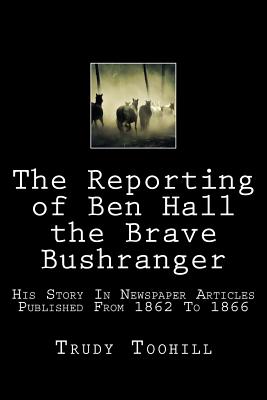 The Reporting of Ben Hall the Brave Bushranger

His Story In Newspaper Articles Published From 1862 To 1866

Trudy Toohill